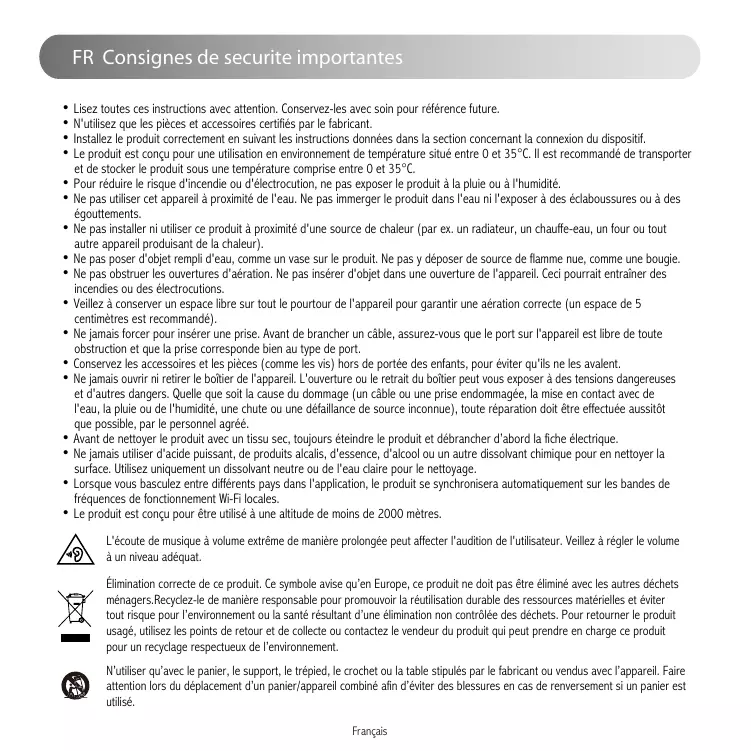 FR Consignes de securite importantes

• Lisez toutes ces instructions avec attention. Conservez-les avec soin pour référence future.
• N'utilisez que les pièces et accessoires certifiés par le fabricant.
• Installez le produit correctement en suivant les instructions données dans la section concernant la connexion du dispositif.
• Le produit est conçu pour une utilisation en environnement de température situé entre 0 et 35°C. Il est recommandé de transporter et de stocker le produit sous une température comprise entre 0 et 35°C.
• Pour réduire le risque d'incendie ou d'électrocution, ne pas exposer le produit à la pluie ou à l'humidité.
• Ne pas utiliser cet appareil à proximité de l'eau. Ne pas immerger le produit dans l'eau ni l'exposer à des éclaboussures ou à des égouttements.
• Ne pas installer ni utiliser ce produit à proximité d'une source de chaleur (par ex. un radiateur, un chauffe-eau, un four ou tout autre appareil produisant de la chaleur).
• Ne pas poser d'objet rempli d'eau, comme un vase sur le produit. Ne pas y déposer de source de flamme nue, comme une bougie.
• Ne pas obstruer les ouvertures d'aération. Ne pas insérer d'objet dans une ouverture de l'appareil. Ceci pourrait entraîner des incendies ou des électrocutions.
• Veillez à conserver un espace libre sur tout le pourtour de l'appareil pour garantir une aération correcte (un espace de 5 centimètres est recommandé).
• Ne jamais forcer pour insérer une prise. Avant de brancher un câble, assurez-vous que le port sur l'appareil est libre de toute obstruction et que la prise corresponde bien au type de port.
• Conservez les accessoires et les pièces (comme les vis) hors de portée des enfants, pour éviter qu'ils ne les avalent.
• Ne jamais ouvrir ni retirer le boîtier de l'appareil. L'ouverture ou le retrait du boîtier peut vous exposer à des tensions dangereuses et d'autres dangers. Quelle que soit la cause du dommage (un câble ou une prise endommagée, la mise en contact avec de l'eau, la pluie ou de l'humidité, une chute ou une défaillance de source inconnue), toute réparation doit être effectuée aussitôt que possible, par le personnel agréé.
• Avant de nettoyer le produit avec un tissu sec, toujours éteindre le produit et débrancher d'abord la fiche électrique.
• Ne jamais utiliser d'acide puissant, de produits alcalis, d'essence, d'alcool ou un autre dissolvant chimique pour en nettoyer la surface. Utilisez uniquement un dissolvant neutre ou de l'eau claire pour le nettoyage.
• Lorsque vous basculez entre différents pays dans l'application, le produit se synchronisera automatiquement sur les bandes de fréquences de fonctionnement Wi-Fi locales.
• Le produit est conçu pour être utilisé à une altitude de moins de 2000 mètres.

L'écoute de musique à volume extrême de manière prolongée peut affecter l'audition de l'utilisateur. Veillez à régler le volume à un niveau adéquat.

Élimination correcte de ce produit. Ce symbole avise qu'en Europe, ce produit ne doit pas être éliminé avec les autres déchets ménagers.Recyclez-le de manière responsable pour promouvoir la réutilisation durable des ressources matérielles et éviter tout risque pour l'environnement ou la santé résultant d'une élimination non contrôlée des déchets. Pour retourner le produit usagé, utilisez les points de retour et de collecte ou contactez le vendeur du produit qui peut prendre en charge ce produit pour un recyclage respectueux de l'environnement.

N'utiliser qu'avec le panier, le support, le trépied, le crochet ou la table stipulés par le fabricant ou vendus avec l'appareil. Faire attention lors du déplacement d'un panier/appareil combiné afin d'éviter des blessures en cas de renversement si un panier est utilisé.

Français